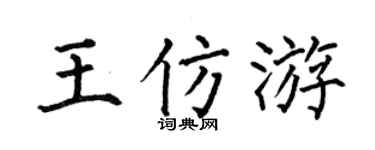 王仿游

词典网